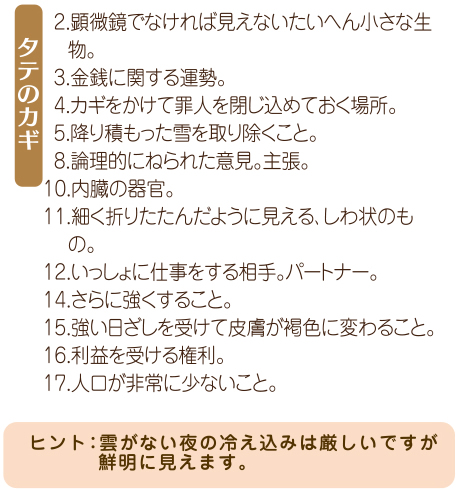 タテのカギ

2.顕微鏡でなければ見えないたいへん小さな生物。

3.金銭に関する運勢。

4.カギをかけて罪人を閉じ込めておく場所。

5.降り積もった雪を取り除くこと。

8.論理的にねられた意見。主張。

10.内臓の器官。

11.細く折りたたんだように見える、しわ状のもの。

12.いっしょに仕事をする相手。パートナー。

14.さらに強くすること。

15.強い日ざしを受けて皮膚が褐色に変わること。

16.利益を受ける権利。

17.人口が非常に少ないこと。

ヒント：雲がない夜の冷え込みは厳しいですが鮮明に見えます。